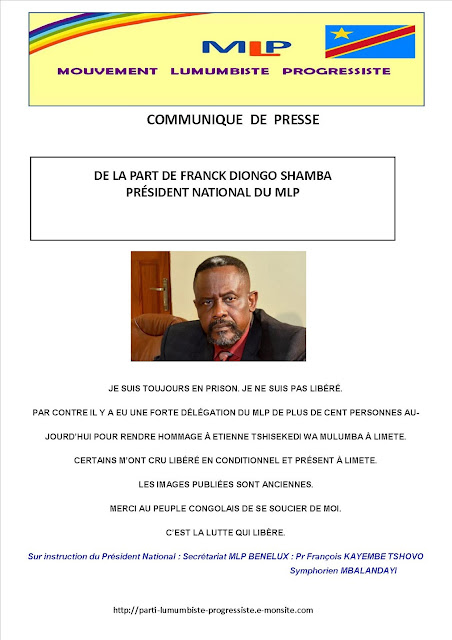 MLP

MOUVEMENT LUMUMBISTE PROGRESSISTE

COMMUNIQUE DE PRESSE

DE LA PART DE FRANCK DIONGO SHAMBA
PRÉSIDENT NATIONAL DU MLP

JE SUIS TOUJOURS EN PRISON. JE NE SUIS PAS LIBÉRÉ.

PAR CONTRE IL Y A EU UNE FORTE DÉLÉGATION DU MLP DE PLUS DE CENT PERSONNES AUJOURD'HUI POUR RENDRE HOMMAGE À ETIENNE TSHISEKEDI WA MULUMBA À LIMETE.

CERTAINS M'ONT CRU LIBÉRÉ EN CONDITIONNEL ET PRÉSENT À LIMETE.

LES IMAGES PUBLIÉES SONT ANCIENNES.

MERCI AU PEUPLE CONGOLAIS DE SE SOUCIER DE MOI.

C'EST LA LUTTE QUI LIBÈRE.

Sur instruction du Président National : Secrétariat MLP BENELUX : Pr François KAYEMBE TSHOVO
Symphorien MBALANDAYI

http://parti-lumumbiste-progressiste.e-monsite.com